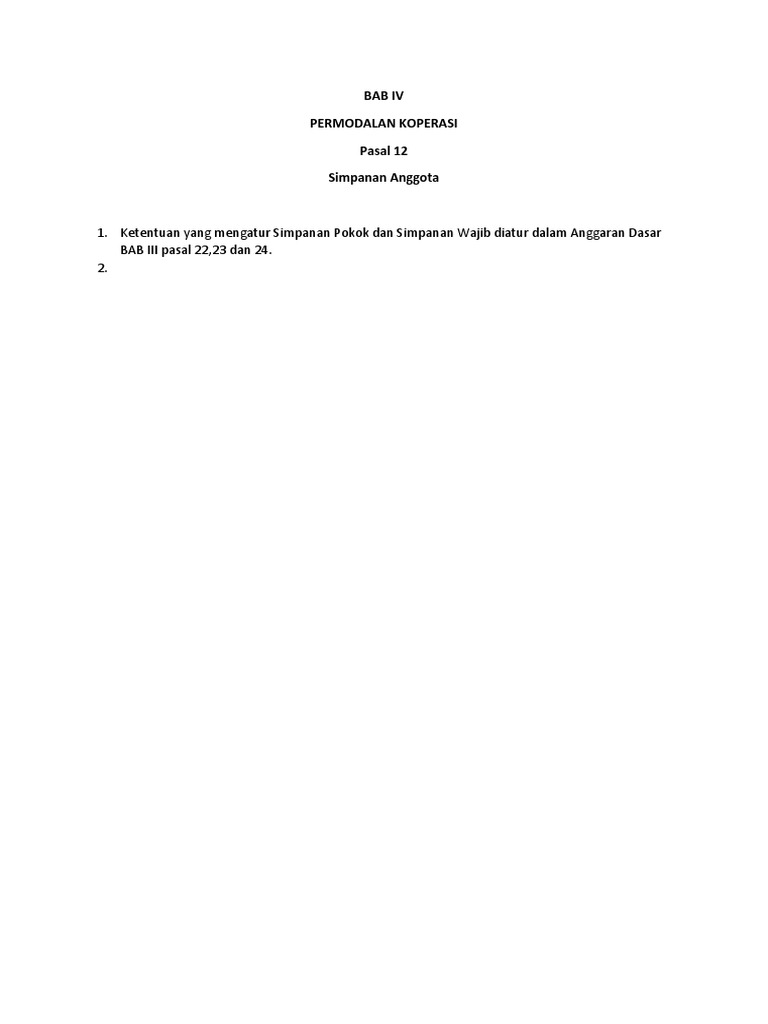 BAB IV

PERMODALAN KOPERASI

Pasal 12

Simpanan Anggota

1. Ketentuan yang mengatur Simpanan Pokok dan Simpanan Wajib diatur dalam Anggaran Dasar BAB III pasal 22,23 dan 24.
2.